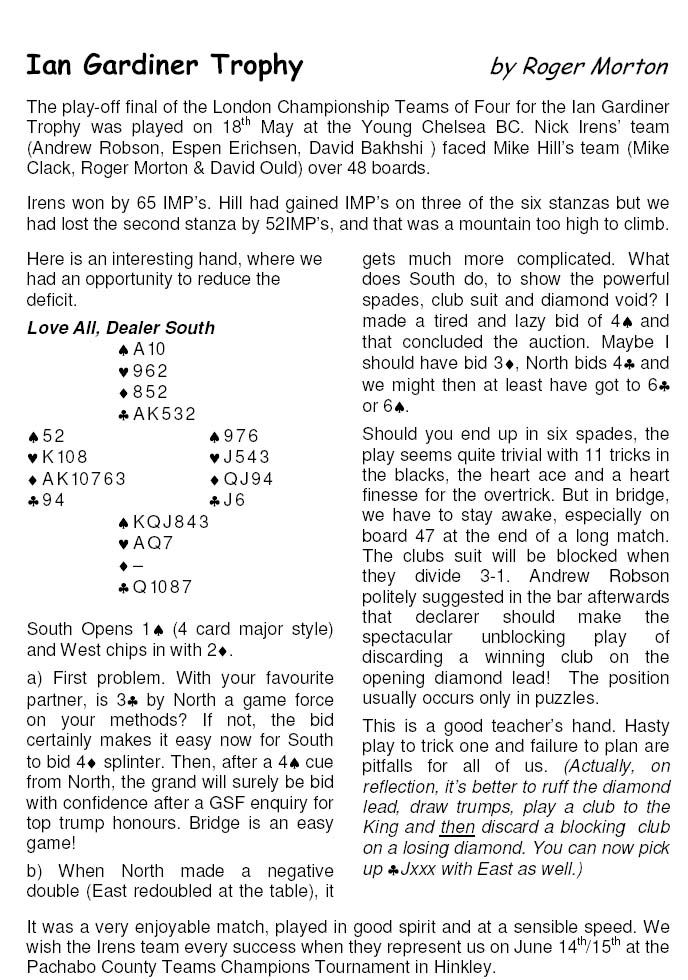 Ian Gardiner Trophy by Roger Morton

The play-off final of the London Championship Teams of Four for the Ian Gardiner Trophy was played on 18$^{th}$ May at the Young Chelsea BC. Nick Irens' team (Andrew Robson, Espen Erichsen, David Bakhshi ) faced Mike Hill's team (Mike Clack, Roger Morton & David Ould) over 48 boards.

Irens won by 65 IMP's. Hill had gained IMP's on three of the six stanzas but we had lost the second stanza by 52IMP's, and that was a mountain too high to climb.

Here is an interesting hand, where we had an opportunity to reduce the deficit.

Love All, Dealer South

♠A10
♥962
♦852
♣AK532

♠52
♥K108
♦AK10763
♣94

♠976
♥J543
♦QJ94
♣J6

♠KQJ843
♥AQ7
♦–
♣Q1087

South Opens 1♠ (4 card major style) and West chips in with 2♦.

a) First problem. With your favourite partner, is 3♣ by North a game force on your methods? If not, the bid certainly makes it easy now for South to bid 4♦ splinter. Then, after a 4♠ cue from North, the grand will surely be bid with confidence after a GSF enquiry for top trump honours. Bridge is an easy game!

b) When North made a negative double (East redoubled at the table), it gets much more complicated. What does South do, to show the powerful spades, club suit and diamond void? I made a tired and lazy bid of 4♠ and that concluded the auction. Maybe I should have bid 3♦, North bids 4♣ and we might then at least have got to 6♣ or 6♠.

Should you end up in six spades, the play seems quite trivial with 11 tricks in the blacks, the heart ace and a heart finesse for the overtrick. But in bridge, we have to stay awake, especially on board 47 at the end of a long match. The clubs suit will be blocked when they divide 3-1. Andrew Robson politely suggested in the bar afterwards that declarer should make the spectacular unblocking play of discarding a winning club on the opening diamond lead! The position usually occurs only in puzzles.

This is a good teacher's hand. Hasty play to trick one and failure to plan are pitfalls for all of us. (Actually, on reflection, it's better to ruff the diamond lead, draw trumps, play a club to the King and then discard a blocking club on a losing diamond. You can now pick up ♣Jxxx with East as well.)

It was a very enjoyable match, played in good spirit and at a sensible speed. We wish the Irens team every success when they represent us on June 14$^{th}$/15$^{th}$ at the Pachabo County Teams Champions Tournament in Hinkley.